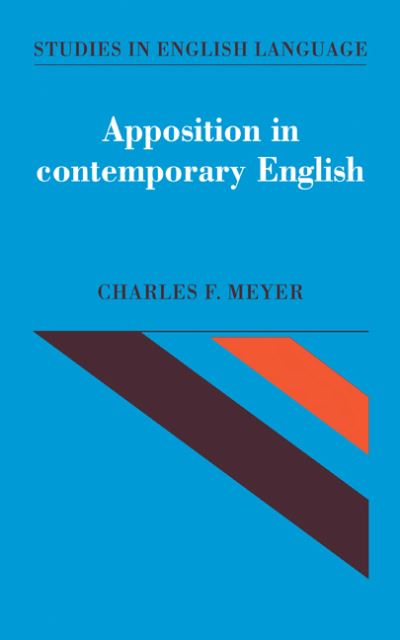 STUDIES IN ENGLISH LANGUAGE

Apposition in contemporary English

CHARLES F. MEYER